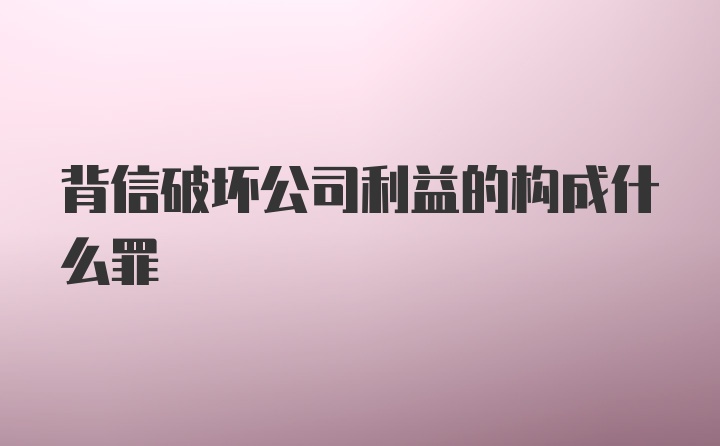 背信破坏公司利益的构成什么罪